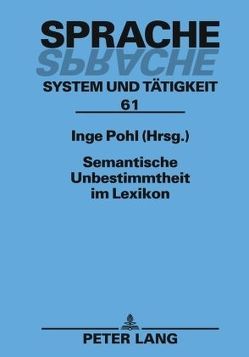 SPRACHE
SPRACHE
SYSTEM UND TÄTIGKEIT
61

Inge Pohl (Hrsg.)

Semantische Unbestimmtheit im Lexikon

PETER LANG